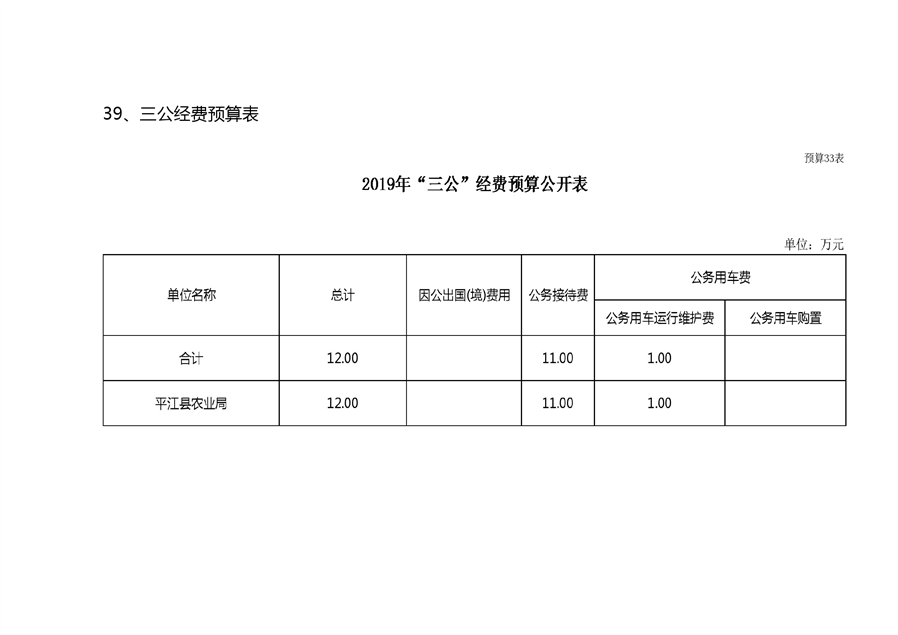 39、三公经费预算表

预算33表

2019年“三公”经费预算公开表

单位：万元

| 单位名称 | 总计 | 因公出国(境)费用 | 公务接待费 | 公务用车费 | |
|---|---|---|---|---|---|
| | | | | 公务用车运行维护费 | 公务用车购置 |
| 合计 | 12.00 | | 11.00 | 1.00 | |
| 平江县农业局 | 12.00 | | 11.00 | 1.00 | |